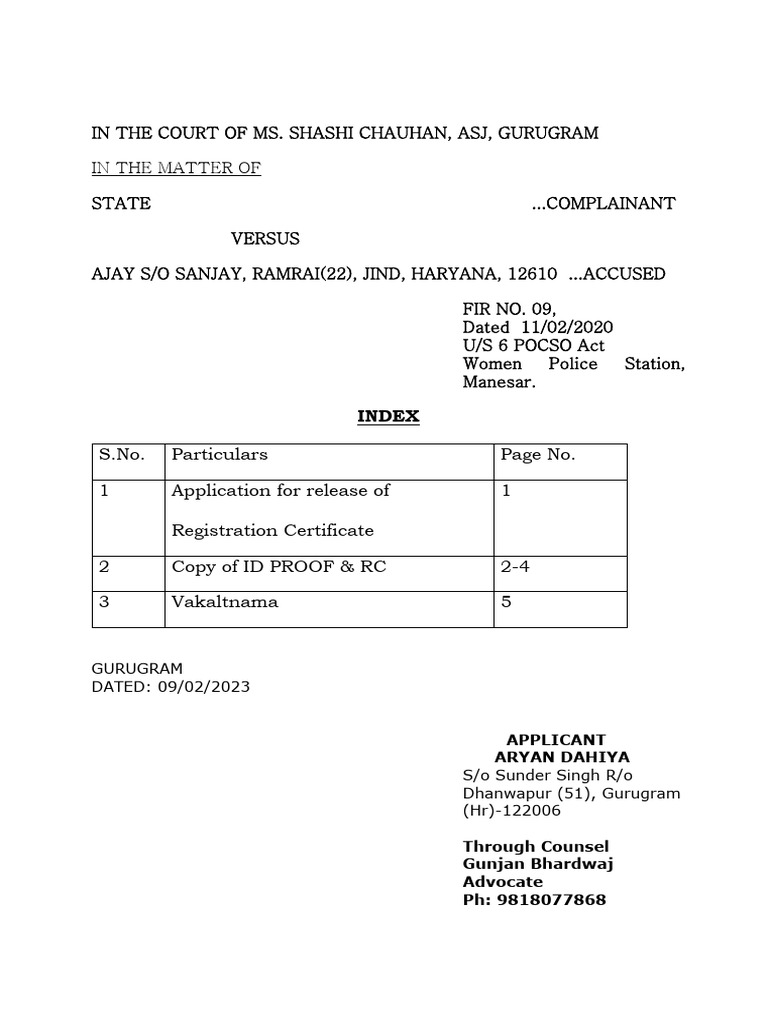 IN THE COURT OF MS. SHASHI CHAUHAN, ASJ, GURUGRAM

IN THE MATTER OF

STATE ...COMPLAINANT

VERSUS

AJAY S/O SANJAY, RAMRAI(22), JIND, HARYANA, 12610 ...ACCUSED

FIR NO. 09,
Dated 11/02/2020
U/S 6 POCSO Act
Women Police Station, Manesar.

INDEX

| S.No. | Particulars | Page No. |
|---|---|---|
| 1 | Application for release of Registration Certificate | 1 |
| 2 | Copy of ID PROOF & RC | 2-4 |
| 3 | Vakaltnama | 5 |

GURUGRAM
DATED: 09/02/2023

APPLICANT
ARYAN DAHIYA
S/o Sunder Singh R/o Dhanwapur (51), Gurugram (Hr)-122006

Through Counsel
Gunjan Bhardwaj
Advocate
Ph: 9818077868